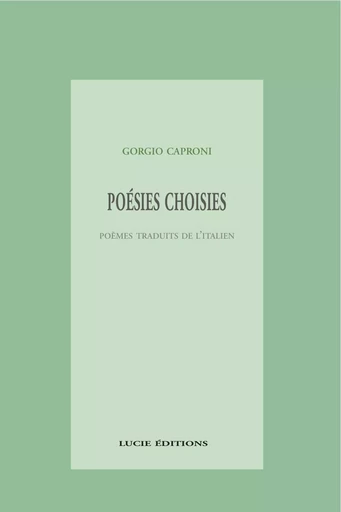 GORGIO CAPRONI

POÉSIES CHOISIES

POÈMES TRADUITS DE L'ITALIEN

LUCIE ÉDITIONS